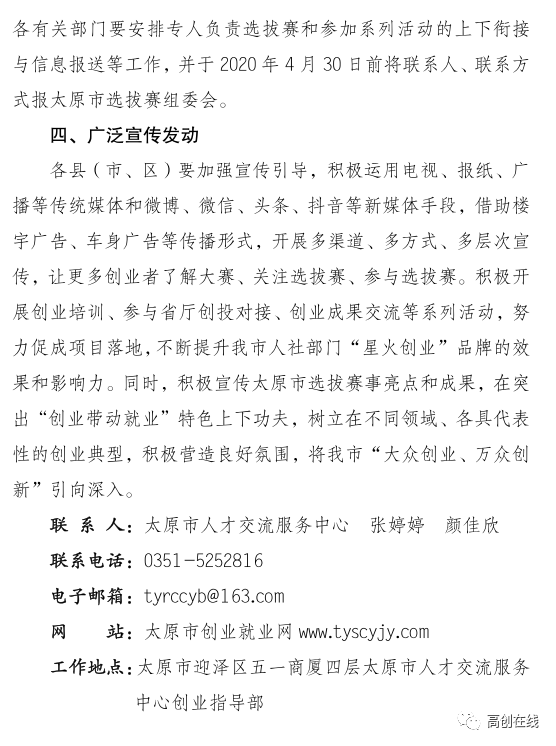 各有关部门要安排专人负责选拔赛和参加系列活动的上下衔接与信息报送等工作，并于 2020 年 4 月 30 日前将联系人、联系方式报太原市选拔赛组委会。

四、广泛宣传发动

各县（市、区）要加强宣传引导，积极运用电视、报纸、广播等传统媒体和微博、微信、头条、抖音等新媒体手段，借助楼宇广告、车身广告等传播形式，开展多渠道、多方式、多层次宣传，让更多创业者了解大赛、关注选拔赛、参与选拔赛。积极开展创业培训、参与省厅创投对接、创业成果交流等系列活动，努力促成项目落地，不断提升我市人社部门“星火创业”品牌的效果和影响力。同时，积极宣传太原市选拔赛事亮点和成果，在突出“创业带动就业”特色上下功夫，树立在不同领域、各具代表性的创业典型，积极营造良好氛围，将我市“大众创业、万众创新”引向深入。

联 系 人：太原市人才交流服务中心 张婷婷 颜佳欣

联系电话：0351-5252816

电子邮箱：tyrccyb@163.com

网 站：太原市创业就业网 www.tyscyjy.com

工作地点：太原市迎泽区五一商厦四层太原市人才交流服务中心创业指导部

高创在线